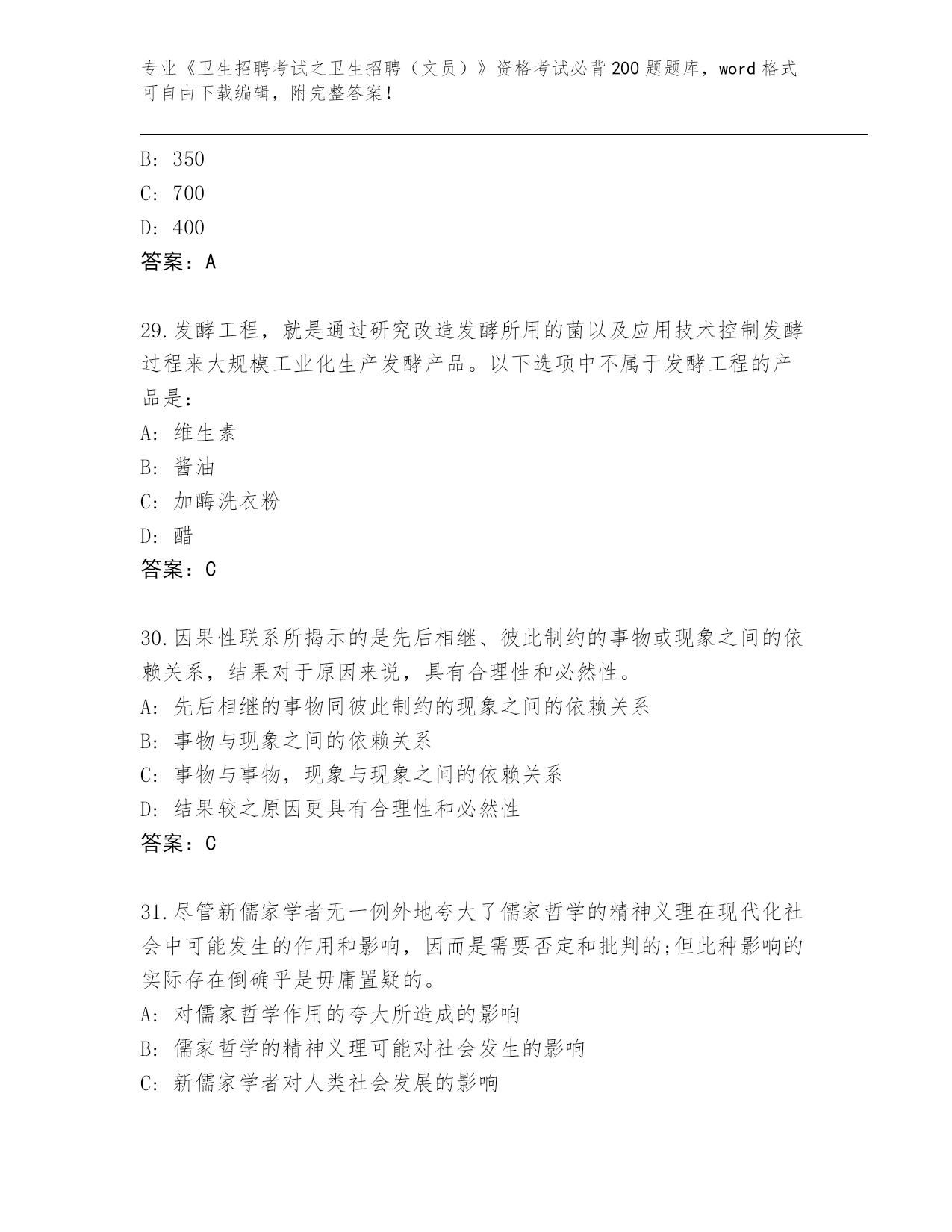 专业《卫生招聘考试之卫生招聘（文员）》资格考试必背200题题库，word格式可自由下载编辑，附完整答案！

B: 350
C: 700
D: 400
答案：A

29.发酵工程，就是通过研究改造发酵所用的菌以及应用技术控制发酵过程来大规模工业化生产发酵产品。以下选项中不属于发酵工程的产品是：
A: 维生素
B: 酱油
C: 加酶洗衣粉
D: 醋
答案：C

30.因果性联系所揭示的是先后相继、彼此制约的事物或现象之间的依赖关系，结果对于原因来说，具有合理性和必然性。
A: 先后相继的事物同彼此制约的现象之间的依赖关系
B: 事物与现象之间的依赖关系
C: 事物与事物，现象与现象之间的依赖关系
D: 结果较之原因更具有合理性和必然性
答案：C

31.尽管新儒家学者无一例外地夸大了儒家哲学的精神义理在现代化社会中可能发生的作用和影响，因而是需要否定和批判的;但此种影响的实际存在倒确乎是毋庸置疑的。
A: 对儒家哲学作用的夸大所造成的影响
B: 儒家哲学的精神义理可能对社会发生的影响
C: 新儒家学者对人类社会发展的影响